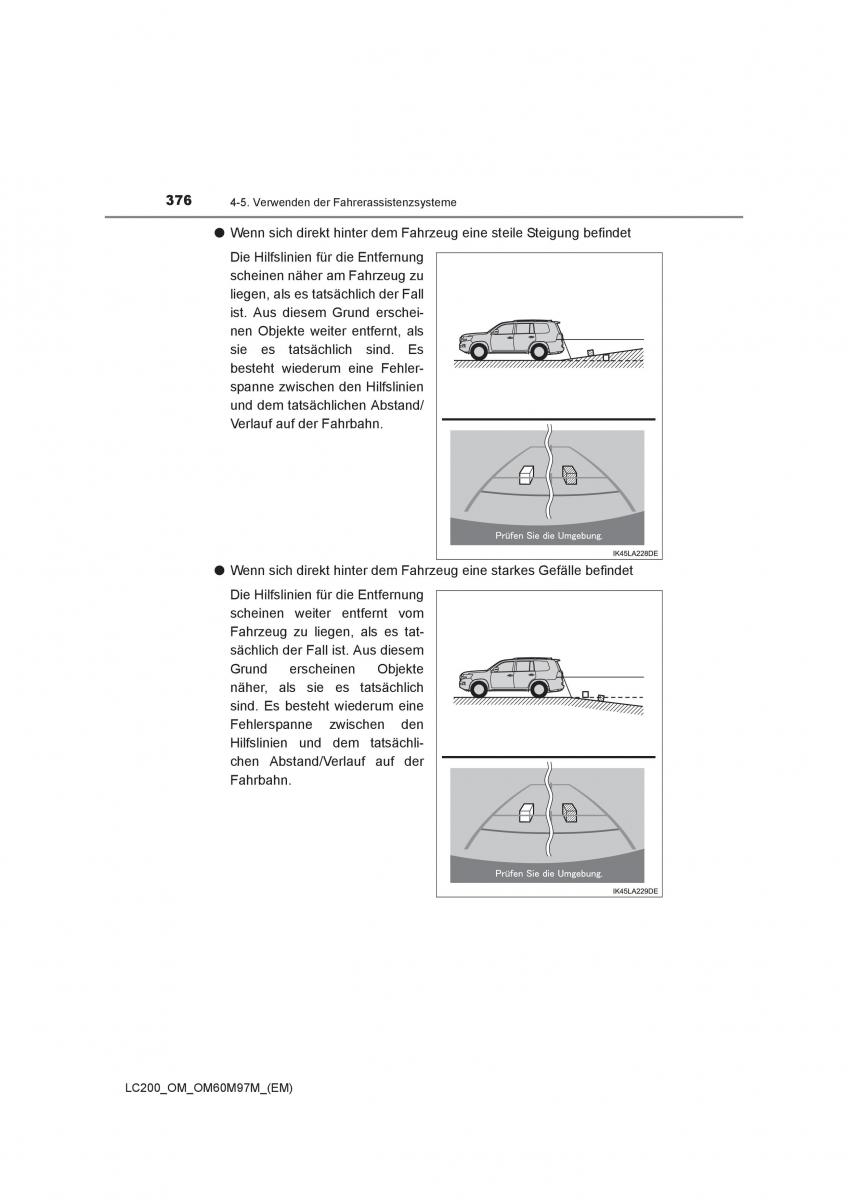 376 4-5. Verwenden der Fahrerassistenzsysteme

● Wenn sich direkt hinter dem Fahrzeug eine steile Steigung befindet

Die Hilfslinien für die Entfernung scheinen näher am Fahrzeug zu liegen, als es tatsächlich der Fall ist. Aus diesem Grund erscheinen Objekte weiter entfernt, als sie es tatsächlich sind. Es besteht wiederum eine Fehlerspanne zwischen den Hilfslinien und dem tatsächlichen Abstand/Verlauf auf der Fahrbahn.

Prüfen Sie die Umgebung.

IK45LA228DE

● Wenn sich direkt hinter dem Fahrzeug eine starkes Gefälle befindet

Die Hilfslinien für die Entfernung scheinen weiter entfernt vom Fahrzeug zu liegen, als es tatsächlich der Fall ist. Aus diesem Grund erscheinen Objekte näher, als sie es tatsächlich sind. Es besteht wiederum eine Fehlerspanne zwischen den Hilfslinien und dem tatsächlichen Abstand/Verlauf auf der Fahrbahn.

Prüfen Sie die Umgebung.

IK45LA229DE

LC200_OM_OM60M97M_(EM)